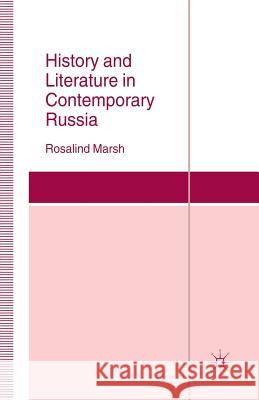 History and Literature in Contemporary Russia

Rosalind Marsh

Kraina Książek